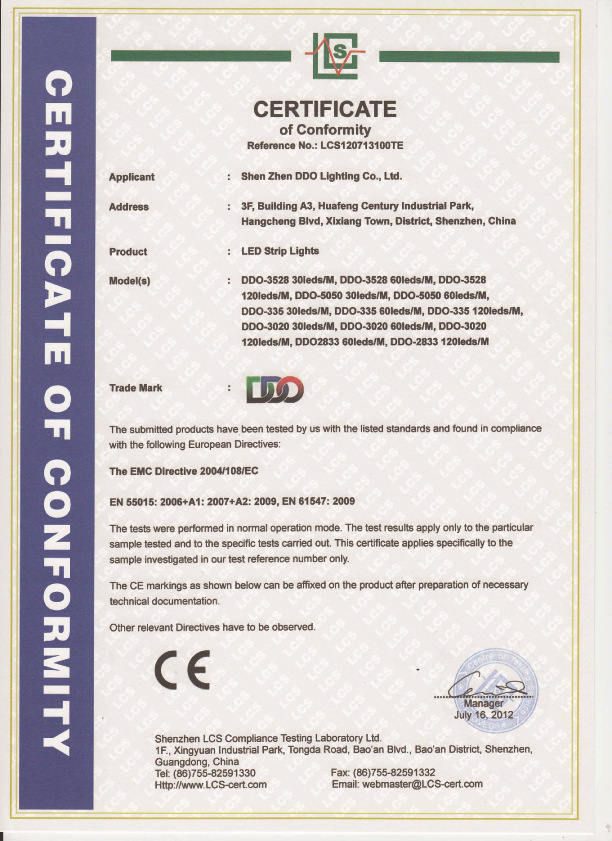 CERTIFICATE OF CONFORMITY

LCS

CERTIFICATE
of Conformity
Reference No.: LCS120713100TE

Applicant : Shen Zhen DDO Lighting Co., Ltd.

Address : 3F, Building A3, Huafeng Century Industrial Park, Hangcheng Blvd, Xixiang Town, District, Shenzhen, China

Product : LED Strip Lights

Model(s) : DDO-3528 30leds/M, DDO-3528 60leds/M, DDO-3528 120leds/M, DDO-5050 30leds/M, DDO-5050 60leds/M, DDO-335 30leds/M, DDO-335 60leds/M, DDO-335 120leds/M, DDO-3020 30leds/M, DDO-3020 60leds/M, DDO-3020 120leds/M, DDO2833 60leds/M, DDO-2833 120leds/M

Trade Mark : DDO

The submitted products have been tested by us with the listed standards and found in compliance with the following European Directives:

The EMC Directive 2004/108/EC

EN 55015: 2006+A1: 2007+A2: 2009, EN 61547: 2009

The tests were performed in normal operation mode. The test results apply only to the particular sample tested and to the specific tests carried out. This certificate applies specifically to the sample investigated in our test reference number only.

The CE markings as shown below can be affixed on the product after preparation of necessary technical documentation.

Other relevant Directives have to be observed.

CE

Manager
July 16, 2012

Shenzhen LCS Compliance Testing Laboratory Ltd.
1F., Xingyuan Industrial Park, Tongda Road, Bao'an Blvd., Bao'an District, Shenzhen, Guangdong, China
Tel: (86)755-82591330 Fax: (86)755-82591332
Http://www.LCS-cert.com Email: webmaster@LCS-cert.com